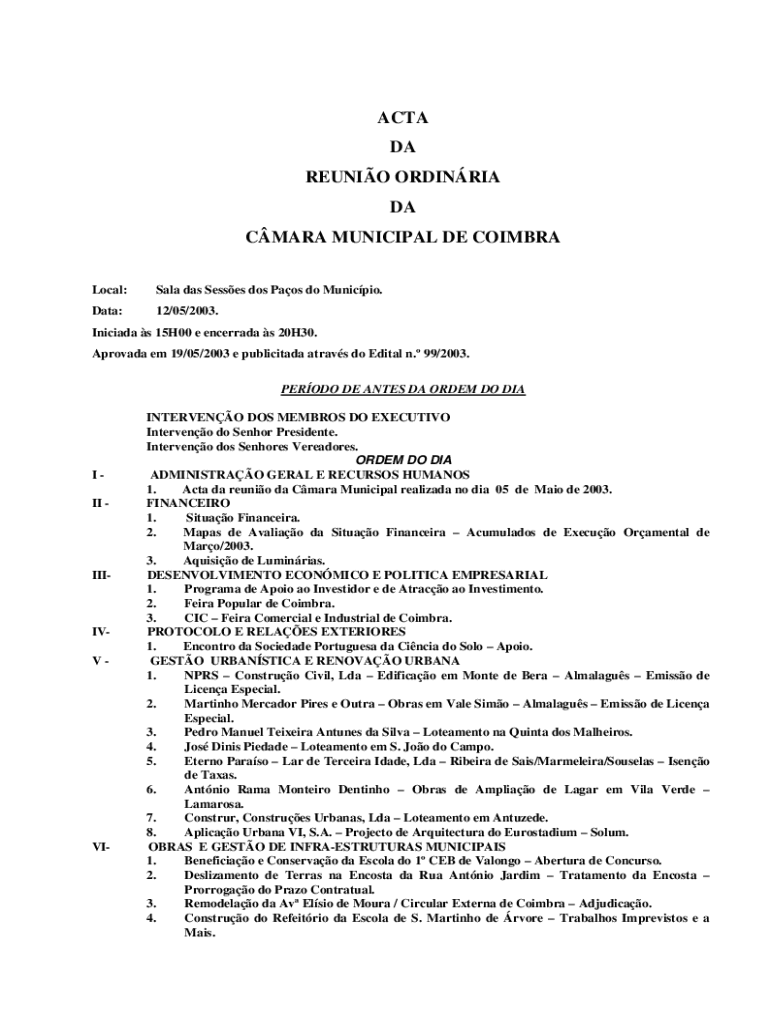 ACTA
DA
REUNIÃO ORDINÁRIA
DA
CÂMARA MUNICIPAL DE COIMBRA

Local: Sala das Sessões dos Paços do Município.
Data: 12/05/2003.
Iniciada às 15H00 e encerrada às 20H30.
Aprovada em 19/05/2003 e publicitada através do Edital n.º 99/2003.

PERÍODO DE ANTES DA ORDEM DO DIA

INTERVENÇÃO DOS MEMBROS DO EXECUTIVO
Intervenção do Senhor Presidente.
Intervenção dos Senhores Vereadores.

ORDEM DO DIA

I - ADMINISTRAÇÃO GERAL E RECURSOS HUMANOS
1. Acta da reunião da Câmara Municipal realizada no dia 05 de Maio de 2003.
II - FINANCEIRO
1. Situação Financeira.
2. Mapas de Avaliação da Situação Financeira – Acumulados de Execução Orçamental de Março/2003.
3. Aquisição de Luminárias.
III- DESENVOLVIMENTO ECONÓMICO E POLITICA EMPRESARIAL
1. Programa de Apoio ao Investidor e de Atracção ao Investimento.
2. Feira Popular de Coimbra.
3. CIC – Feira Comercial e Industrial de Coimbra.
IV- PROTOCOLO E RELAÇÕES EXTERIORES
1. Encontro da Sociedade Portuguesa da Ciência do Solo – Apoio.
V - GESTÃO URBANÍSTICA E RENOVAÇÃO URBANA
1. NPRS – Construção Civil, Lda – Edificação em Monte de Bera – Almalaguês – Emissão de Licença Especial.
2. Martinho Mercador Pires e Outra – Obras em Vale Simão – Almalaguês – Emissão de Licença Especial.
3. Pedro Manuel Teixeira Antunes da Silva – Loteamento na Quinta dos Malheiros.
4. José Dinis Piedade – Loteamento em S. João do Campo.
5. Eterno Paraíso – Lar de Terceira Idade, Lda – Ribeira de Sais/Marmeleira/Souselas – Isenção de Taxas.
6. António Rama Monteiro Dentinho – Obras de Ampliação de Lagar em Vila Verde – Lamarosa.
7. Construr, Construções Urbanas, Lda – Loteamento em Antuzede.
8. Aplicação Urbana VI, S.A. – Projecto de Arquitectura do Eurostadium – Solum.
VI- OBRAS E GESTÃO DE INFRA-ESTRUTURAS MUNICIPAIS
1. Beneficiação e Conservação da Escola do 1º CEB de Valongo – Abertura de Concurso.
2. Deslizamento de Terras na Encosta da Rua António Jardim – Tratamento da Encosta – Prorrogação do Prazo Contratual.
3. Remodelação da Avª Elísio de Moura / Circular Externa de Coimbra – Adjudicação.
4. Construção do Refeitório da Escola de S. Martinho de Árvore – Trabalhos Imprevistos e a Mais.